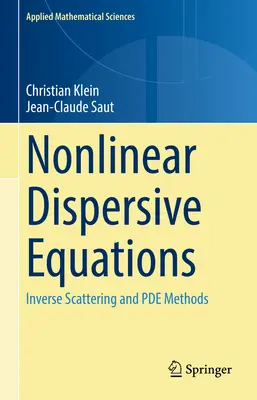 Applied Mathematical Sciences

Christian Klein
Jean-Claude Saut

Nonlinear Dispersive Equations

Inverse Scattering and PDE Methods

Springer